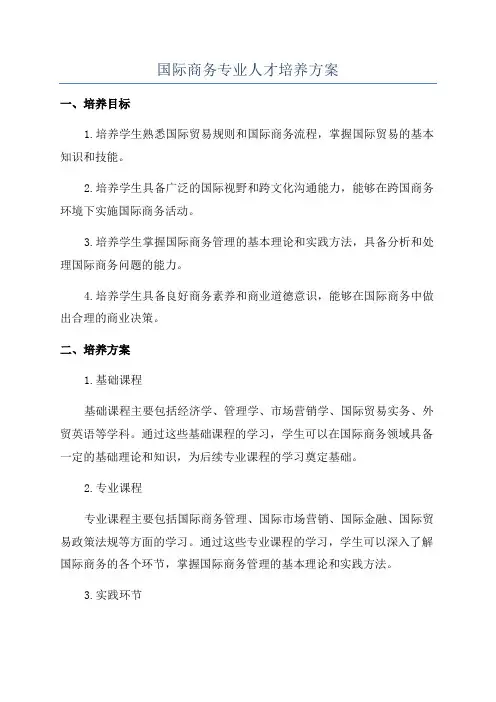 国际商务专业人才培养方案

一、培养目标

1.培养学生熟悉国际贸易规则和国际商务流程，掌握国际贸易的基本知识和技能。

2.培养学生具备广泛的国际视野和跨文化沟通能力，能够在跨国商务环境下实施国际商务活动。

3.培养学生掌握国际商务管理的基本理论和实践方法，具备分析和处理国际商务问题的能力。

4.培养学生具备良好商务素养和商业道德意识，能够在国际商务中做出合理的商业决策。

二、培养方案

1.基础课程

基础课程主要包括经济学、管理学、市场营销学、国际贸易实务、外贸英语等学科。通过这些基础课程的学习，学生可以在国际商务领域具备一定的基础理论和知识，为后续专业课程的学习奠定基础。

2.专业课程

专业课程主要包括国际商务管理、国际市场营销、国际金融、国际贸易政策法规等方面的学习。通过这些专业课程的学习，学生可以深入了解国际商务的各个环节，掌握国际商务管理的基本理论和实践方法。

3.实践环节